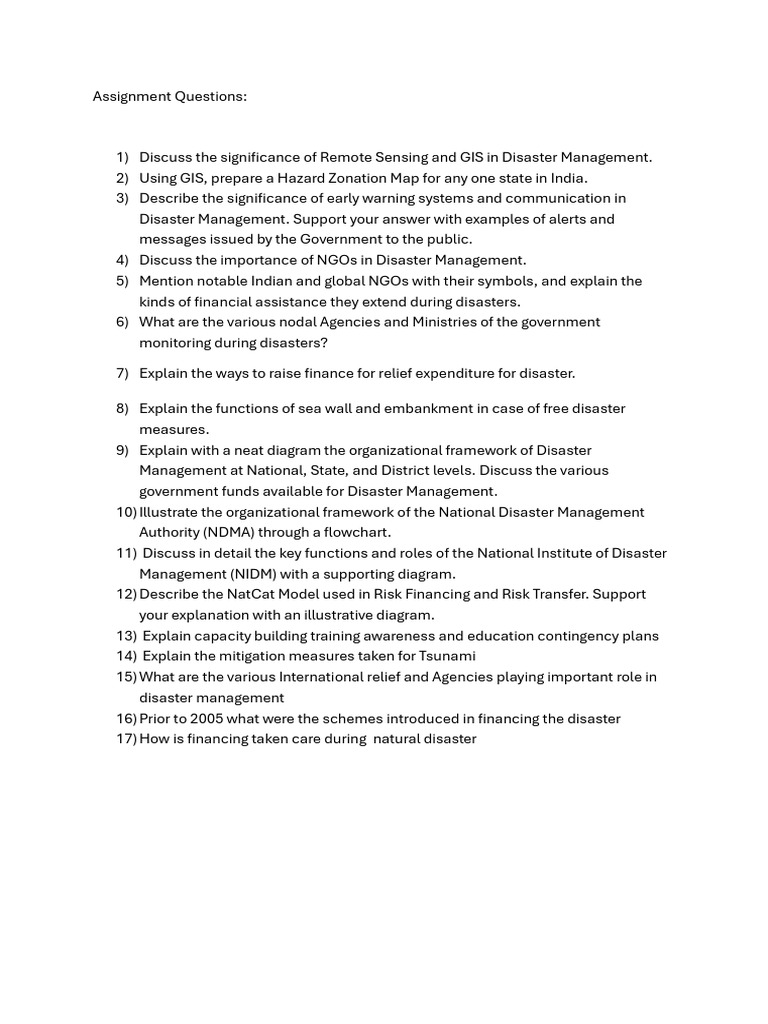 Assignment Questions:

1) Discuss the significance of Remote Sensing and GIS in Disaster Management.
2) Using GIS, prepare a Hazard Zonation Map for any one state in India.
3) Describe the significance of early warning systems and communication in Disaster Management. Support your answer with examples of alerts and messages issued by the Government to the public.
4) Discuss the importance of NGOs in Disaster Management.
5) Mention notable Indian and global NGOs with their symbols, and explain the kinds of financial assistance they extend during disasters.
6) What are the various nodal Agencies and Ministries of the government monitoring during disasters?
7) Explain the ways to raise finance for relief expenditure for disaster.
8) Explain the functions of sea wall and embankment in case of free disaster measures.
9) Explain with a neat diagram the organizational framework of Disaster Management at National, State, and District levels. Discuss the various government funds available for Disaster Management.
10) Illustrate the organizational framework of the National Disaster Management Authority (NDMA) through a flowchart.
11) Discuss in detail the key functions and roles of the National Institute of Disaster Management (NIDM) with a supporting diagram.
12) Describe the NatCat Model used in Risk Financing and Risk Transfer. Support your explanation with an illustrative diagram.
13) Explain capacity building training awareness and education contingency plans
14) Explain the mitigation measures taken for Tsunami
15) What are the various International relief and Agencies playing important role in disaster management
16) Prior to 2005 what were the schemes introduced in financing the disaster
17) How is financing taken care during natural disaster